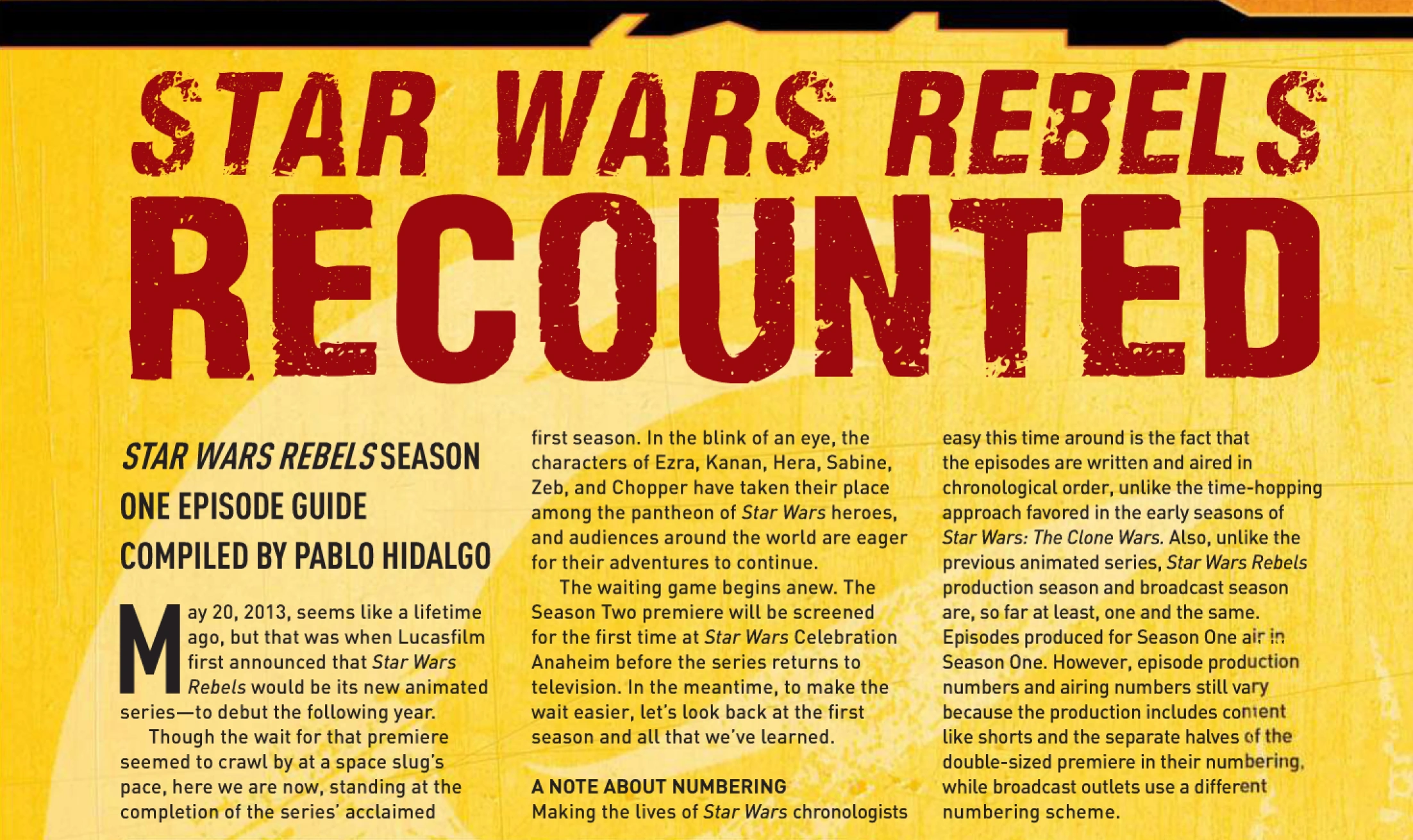 STAR WARS REBELS RECOUNTED

STAR WARS REBELS SEASON ONE EPISODE GUIDE COMPILED BY PABLO HIDALGO

May 20, 2013, seems like a lifetime ago, but that was when Lucasfilm first announced that Star Wars Rebels would be its new animated series—to debut the following year.

Though the wait for that premiere seemed to crawl by at a space slug's pace, here we are now, standing at the completion of the series' acclaimed first season. In the blink of an eye, the characters of Ezra, Kanan, Hera, Sabine, Zeb, and Chopper have taken their place among the pantheon of Star Wars heroes, and audiences around the world are eager for their adventures to continue.

The waiting game begins anew. The Season Two premiere will be screened for the first time at Star Wars Celebration Anaheim before the series returns to television. In the meantime, to make the wait easier, let's look back at the first season and all that we've learned.

A NOTE ABOUT NUMBERING

Making the lives of Star Wars chronologists easy this time around is the fact that the episodes are written and aired in chronological order, unlike the time-hopping approach favored in the early seasons of Star Wars: The Clone Wars. Also, unlike the previous animated series, Star Wars Rebels production season and broadcast season are, so far at least, one and the same. Episodes produced for Season One air in Season One. However, episode production numbers and airing numbers still vary because the production includes content like shorts and the separate halves of the double-sized premiere in their numbering, while broadcast outlets use a different numbering scheme.